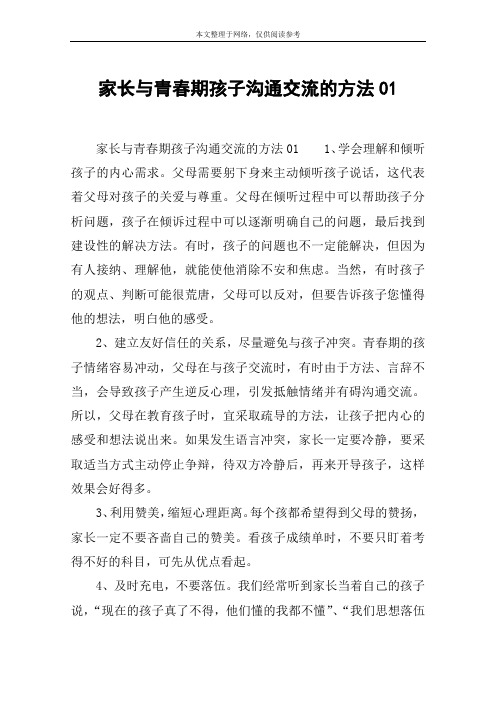 本文整理于网络，仅供阅读参考

家长与青春期孩子沟通交流的方法 01

家长与青春期孩子沟通交流的方法 01　　1、学会理解和倾听孩子的内心需求。父母需要躬下身来主动倾听孩子说话，这代表着父母对孩子的关爱与尊重。父母在倾听过程中可以帮助孩子分析问题，孩子在倾诉过程中可以逐渐明确自己的问题，最后找到建设性的解决方法。有时，孩子的问题也不一定能解决，但因为有人接纳、理解他，就能使他消除不安和焦虑。当然，有时孩子的观点、判断可能很荒唐，父母可以反对，但要告诉孩子您懂得他的想法，明白他的感受。

2、建立友好信任的关系，尽量避免与孩子冲突。青春期的孩子情绪容易冲动，父母在与孩子交流时，有时由于方法、言辞不当，会导致孩子产生逆反心理，引发抵触情绪并有碍沟通交流。所以，父母在教育孩子时，宜采取疏导的方法，让孩子把内心的感受和想法说出来。如果发生语言冲突，家长一定要冷静，要采取适当方式主动停止争辩，待双方冷静后，再来开导孩子，这样效果会好得多。

3、利用赞美，缩短心理距离。每个孩都希望得到父母的赞扬，家长一定不要吝啬自己的赞美。看孩子成绩单时，不要只盯着考得不好的科目，可先从优点看起。

4、及时充电，不要落伍。我们经常听到家长当着自己的孩子说，“现在的孩子真了不得，他们懂的我都不懂”、“我们思想落伍